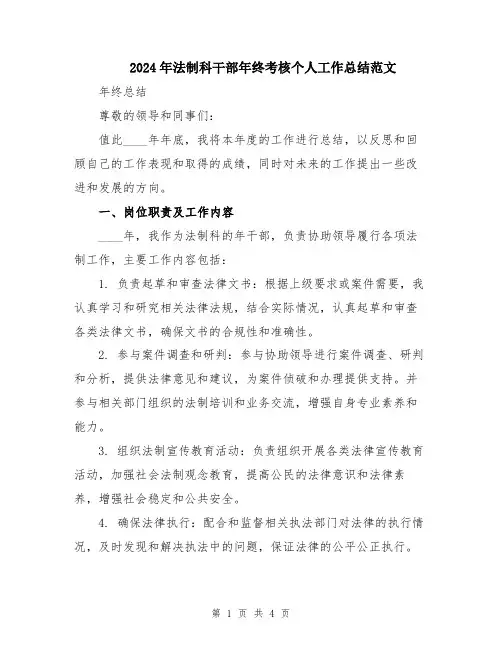 2024年法制科干部年终考核个人工作总结范文

年终总结

尊敬的领导和同事们：

值此____年年底，我将本年度的工作进行总结，以反思和回顾自己的工作表现和取得的成绩，同时对未来的工作提出一些改进和发展的方向。

一、岗位职责及工作内容

____年，我作为法制科的年干部，负责协助领导履行各项法制工作，主要工作内容包括：

1. 负责起草和审查法律文书：根据上级要求或案件需要，我认真学习和研究相关法律法规，结合实际情况，认真起草和审查各类法律文书，确保文书的合规性和准确性。

2. 参与案件调查和研判：参与协助领导进行案件调查、研判和分析，提供法律意见和建议，为案件侦破和办理提供支持。并参与相关部门组织的法制培训和业务交流，增强自身专业素养和能力。

3. 组织法制宣传教育活动：负责组织开展各类法律宣传教育活动，加强社会法制观念教育，提高公民的法律意识和法律素养，增强社会稳定和公共安全。

4. 确保法律执行：配合和监督相关执法部门对法律的执行情况，及时发现和解决执法中的问题，保证法律的公平公正执行。

第 1 页 共 4 页